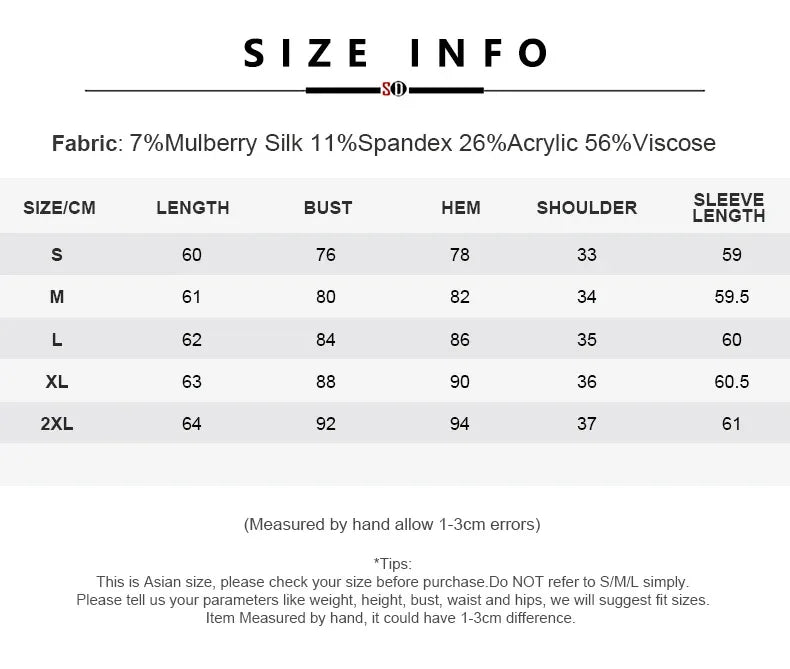 SIZE INFO

SO

Fabric: 7%Mulberry Silk 11%Spandex 26%Acrylic 56%Viscose

| SIZE/CM | LENGTH | BUST | HEM | SHOULDER | SLEEVE LENGTH |
|---|---|---|---|---|---|
| S | 60 | 76 | 78 | 33 | 59 |
| M | 61 | 80 | 82 | 34 | 59.5 |
| L | 62 | 84 | 86 | 35 | 60 |
| XL | 63 | 88 | 90 | 36 | 60.5 |
| 2XL | 64 | 92 | 94 | 37 | 61 |

(Measured by hand allow 1-3cm errors)

*Tips:
This is Asian size, please check your size before purchase.Do NOT refer to S/M/L simply.
Please tell us your parameters like weight, height, bust, waist and hips, we will suggest fit sizes.
Item Measured by hand, it could have 1-3cm difference.